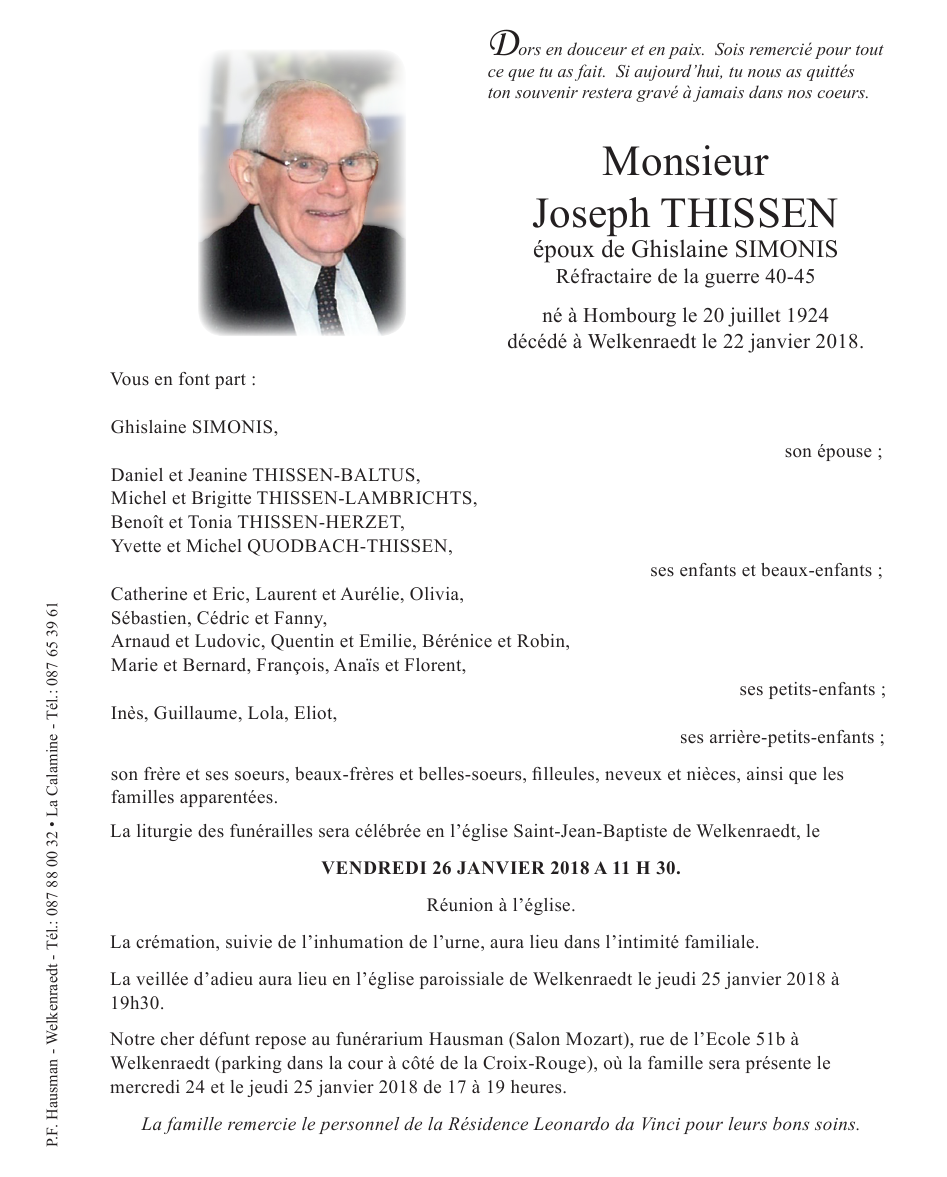 Dors en douceur et en paix. Sois remercié pour tout ce que tu as fait. Si aujourd'hui, tu nous as quittés ton souvenir restera gravé à jamais dans nos coeurs.

Monsieur
Joseph THISSEN
époux de Ghislaine SIMONIS
Réfractaire de la guerre 40-45

né à Hombourg le 20 juillet 1924
décédé à Welkenraedt le 22 janvier 2018.

Vous en font part :

Ghislaine SIMONIS,
son épouse ;

Daniel et Jeanine THISSEN-BALTUS,
Michel et Brigitte THISSEN-LAMBRICHTS,
Benoît et Tonia THISSEN-HERZET,
Yvette et Michel QUODBACH-THISSEN,
ses enfants et beaux-enfants ;

Catherine et Eric, Laurent et Aurélie, Olivia,
Sébastien, Cédric et Fanny,
Arnaud et Ludovic, Quentin et Emilie, Bérénice et Robin,
Marie et Bernard, François, Anaïs et Florent,
ses petits-enfants ;

Inès, Guillaume, Lola, Eliot,
ses arrière-petits-enfants ;

son frère et ses soeurs, beaux-frères et belles-soeurs, filleules, neveux et nièces, ainsi que les familles apparentées.

La liturgie des funérailles sera célébrée en l'église Saint-Jean-Baptiste de Welkenraedt, le

VENDREDI 26 JANVIER 2018 A 11 H 30.

Réunion à l'église.

La crémation, suivie de l'inhumation de l'urne, aura lieu dans l'intimité familiale.

La veillée d'adieu aura lieu en l'église paroissiale de Welkenraedt le jeudi 25 janvier 2018 à 19h30.

Notre cher défunt repose au funérarium Hausman (Salon Mozart), rue de l'Ecole 51b à Welkenraedt (parking dans la cour à côté de la Croix-Rouge), où la famille sera présente le mercredi 24 et le jeudi 25 janvier 2018 de 17 à 19 heures.

La famille remercie le personnel de la Résidence Leonardo da Vinci pour leurs bons soins.

P.F. Hausman - Welkenraedt - Tél.: 087 88 00 32 • La Calamine - Tél.: 087 65 39 61